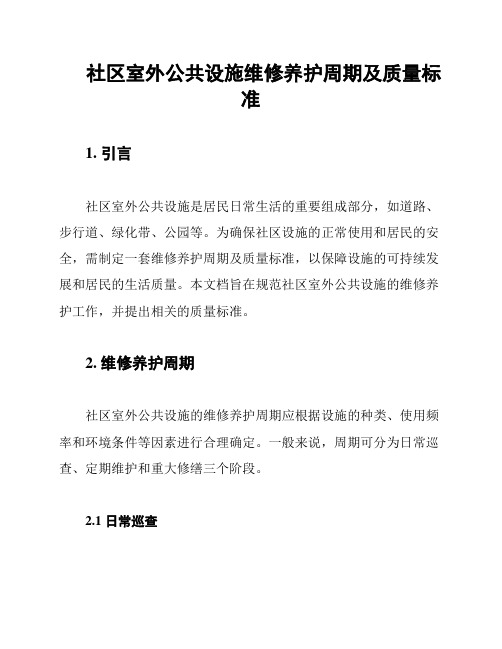 社区室外公共设施维修养护周期及质量标准

1. 引言

社区室外公共设施是居民日常生活的重要组成部分，如道路、步行道、绿化带、公园等。为确保社区设施的正常使用和居民的安全，需制定一套维修养护周期及质量标准，以保障设施的可持续发展和居民的生活质量。本文档旨在规范社区室外公共设施的维修养护工作，并提出相关的质量标准。

2. 维修养护周期

社区室外公共设施的维修养护周期应根据设施的种类、使用频率和环境条件等因素进行合理确定。一般来说，周期可分为日常巡查、定期维护和重大修缮三个阶段。

2.1 日常巡查